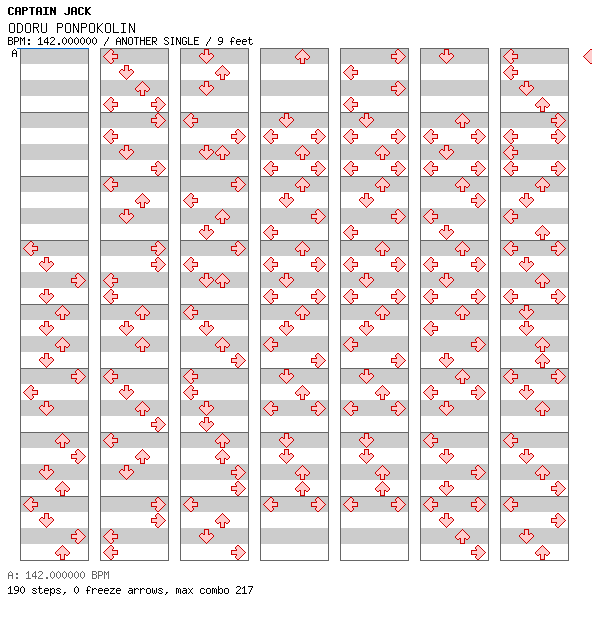 CAPTAIN JACK
ODORU PONPOKOLIN
BPM: 142.000000 / ANOTHER SINGLE / 9 feet
A

A: 142.000000 BPM
190 steps, 0 freeze arrows, max combo 217